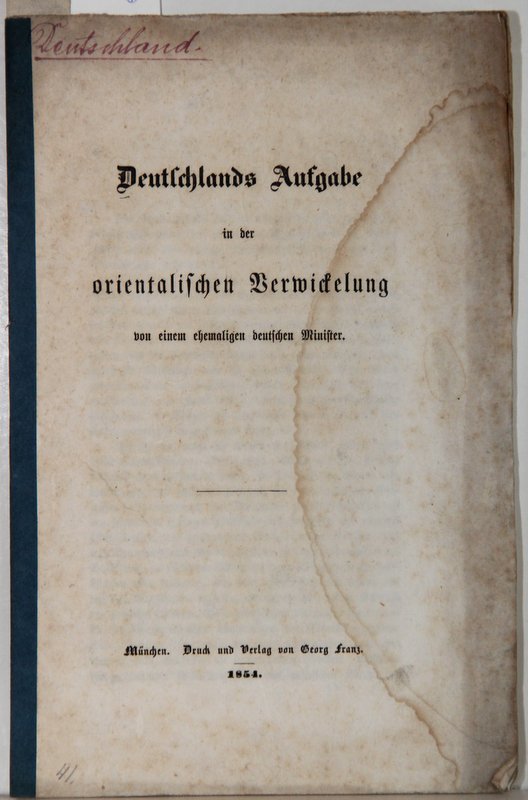 Deutschland.

Deutschlands Aufgabe

in der

orientalischen Verwickelung

von einem ehemaligen deutschen Minister.

München. Druck und Verlag von Georg Franz.

1854.

41.